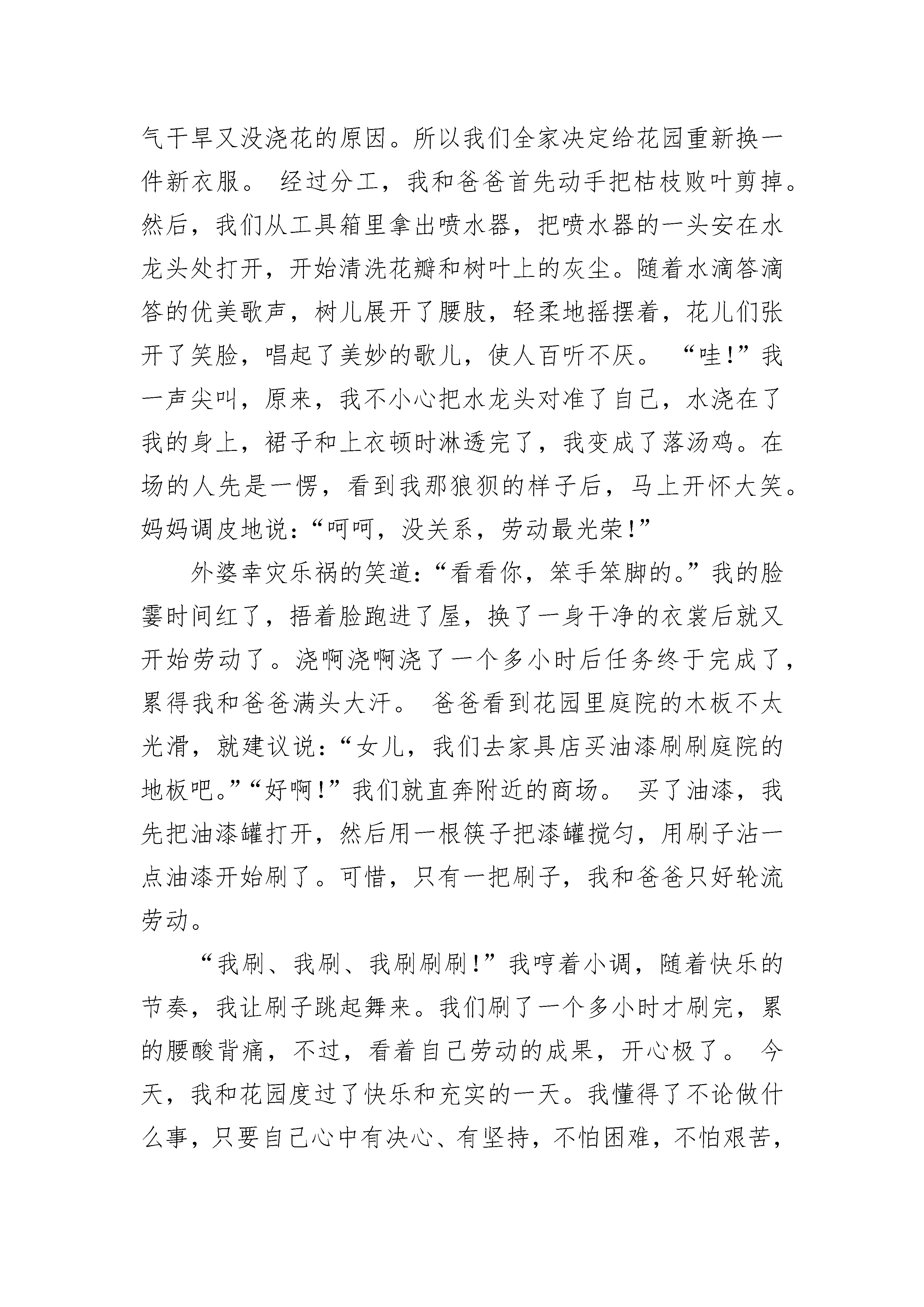 气干旱又没浇花的原因。所以我们全家决定给花园重新换一件新衣服。 经过分工，我和爸爸首先动手把枯枝败叶剪掉。然后，我们从工具箱里拿出喷水器，把喷水器的一头安在水龙头处打开，开始清洗花瓣和树叶上的灰尘。随着水滴答滴答的优美歌声，树儿展开了腰肢，轻柔地摇摆着，花儿们张开了笑脸，唱起了美妙的歌儿，使人百听不厌。 “哇!”我一声尖叫，原来，我不小心把水龙头对准了自己，水浇在了我的身上，裙子和上衣顿时淋透完了，我变成了落汤鸡。在场的人先是一愣，看到我那狼狈的样子后，马上开怀大笑。妈妈调皮地说：“呵呵，没关系，劳动最光荣!”

外婆幸灾乐祸的笑道：“看看你，笨手笨脚的。”我的脸霎时间红了，捂着脸跑进了屋，换了一身干净的衣裳后就又开始劳动了。浇啊浇啊浇了一个多小时后任务终于完成了，累得我和爸爸满头大汗。 爸爸看到花园里庭院的木板不太光滑，就建议说：“女儿，我们去家具店买油漆刷刷庭院的地板吧。”“好啊!”我们就直奔附近的商场。 买了油漆，我先把油漆罐打开，然后用一根筷子把漆罐搅匀，用刷子沾一点油漆开始刷了。可惜，只有一把刷子，我和爸爸只好轮流劳动。

“我刷、我刷、我刷刷刷!”我哼着小调，随着快乐的节奏，我让刷子跳起舞来。我们刷了一个多小时才刷完，累的腰酸背痛，不过，看着自己劳动的成果，开心极了。 今天，我和花园度过了快乐和充实的一天。我懂得了不论做什么事，只要自己心中有决心、有坚持，不怕困难，不怕艰苦，